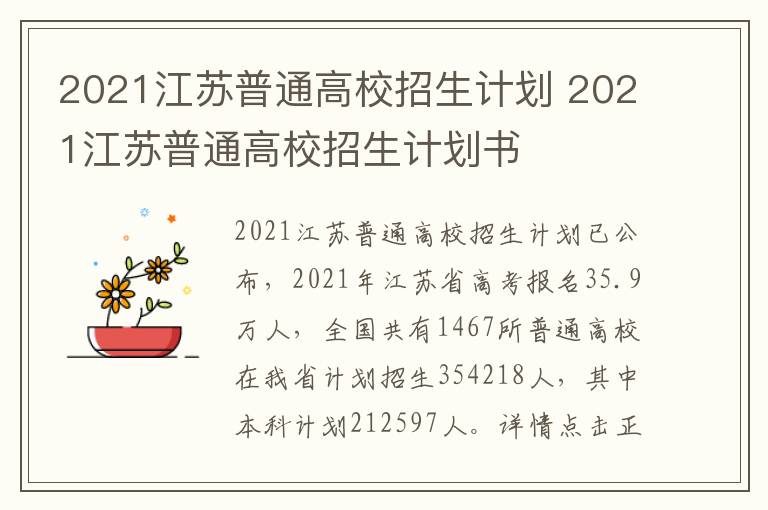 2021江苏普通高校招生计划 2021江苏普通高校招生计划书

2021江苏普通高校招生计划已公布，2021年江苏省高考报名35.9万人，全国共有1467所普通高校在我省计划招生354218人，其中本科计划212597人。详情点击正